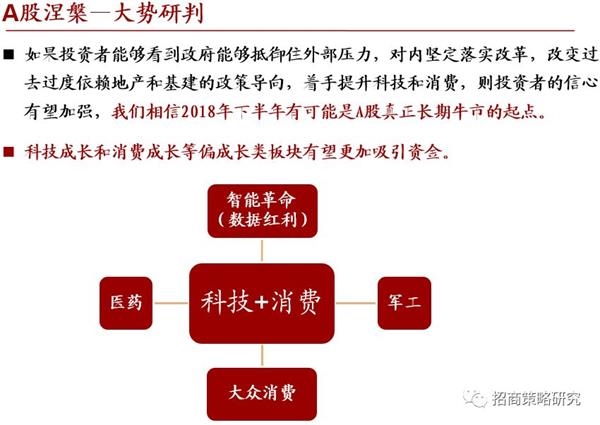 A股涅槃—大势研判

■ 如果投资者能够看到政府能够抵御住外部压力，对内坚定落实改革，改变过去过度依赖地产和基建的政策导向，着手提升科技和消费，则投资者的信心有望加强，我们相信2018年下半年有可能是A股真正长期牛市的起点。

■ 科技成长和消费成长等偏成长类板块有望更加吸引资金。

智能革命
（数据红利）

医药

科技+消费

军工

大众消费

招商策略研究